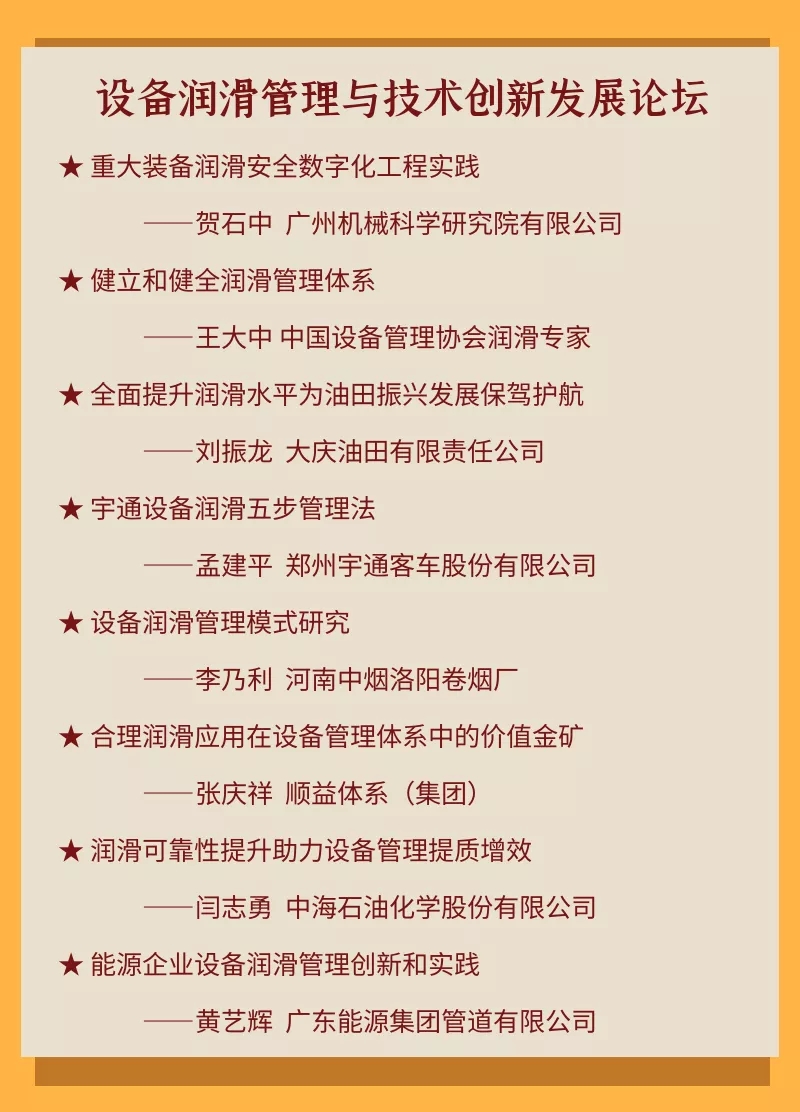 设备润滑管理与技术创新发展论坛

★ 重大装备润滑安全数字化工程实践

——贺石中 广州机械科学研究院有限公司

★ 健立和健全润滑管理体系

——王大中 中国设备管理协会润滑专家

★ 全面提升润滑水平为油田振兴发展保驾护航

——刘振龙 大庆油田有限责任公司

★ 宇通设备润滑五步管理法

——孟建平 郑州宇通客车股份有限公司

★ 设备润滑管理模式研究

——李乃利 河南中烟洛阳卷烟厂

★ 合理润滑应用在设备管理体系中的价值金矿

——张庆祥 顺益体系（集团）

★ 润滑可靠性提升助力设备管理提质增效

——闫志勇 中海石油化学股份有限公司

★ 能源企业设备润滑管理创新和实践

——黄艺辉 广东能源集团管道有限公司